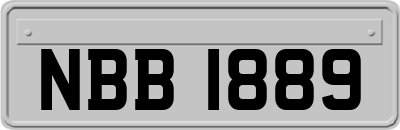 NBB 1889